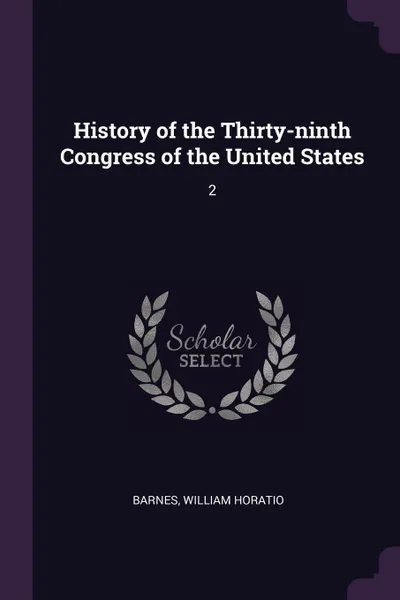 History of the Thirty-ninth Congress of the United States

2

Scholar
SELECT

BARNES, WILLIAM HORATIO